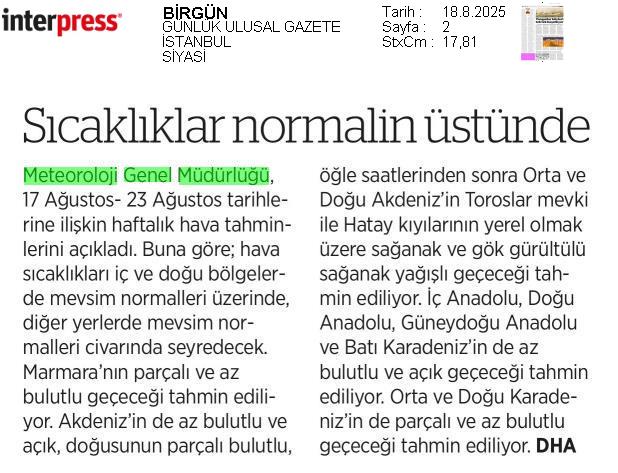 interpress

BİRGÜN
GÜNLÜK ULUSAL GAZETE
İSTANBUL
SİYASİ

Tarih : 18.8.2025
Sayfa : 2
StxCm : 17,81

Sıcaklıklar normalin üstünde

Meteoroloji Genel Müdürlüğü, 17 Ağustos- 23 Ağustos tarihlerine ilişkin haftalık hava tahminlerini açıkladı. Buna göre; hava sıcaklıkları iç ve doğu bölgelerde mevsim normalleri üzerinde, diğer yerlerde mevsim normalleri civarında seyredecek. Marmara'nın parçalı ve az bulutlu geçeceği tahmin ediliyor. Akdeniz'in de az bulutlu ve açık, doğusunun parçalı bulutlu, öğle saatlerinden sonra Orta ve Doğu Akdeniz'in Toroslar mevki ile Hatay kıyılarının yerel olmak üzere sağanak ve gök gürültülü sağanak yağışlı geçeceği tahmin ediliyor. İç Anadolu, Doğu Anadolu, Güneydoğu Anadolu ve Batı Karadeniz'in de az bulutlu ve açık geçeceği tahmin ediliyor. Orta ve Doğu Karadeniz'in de parçalı ve az bulutlu geçeceği tahmin ediliyor. DHA